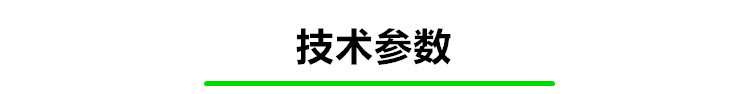 技术参数